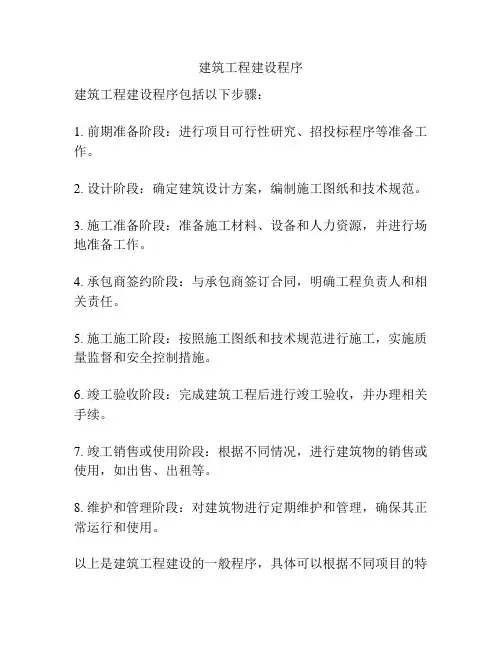 建筑工程建设程序

建筑工程建设程序包括以下步骤：

1. 前期准备阶段：进行项目可行性研究、招投标程序等准备工作。

2. 设计阶段：确定建筑设计方案，编制施工图纸和技术规范。

3. 施工准备阶段：准备施工材料、设备和人力资源，并进行场地准备工作。

4. 承包商签约阶段：与承包商签订合同，明确工程负责人和相关责任。

5. 施工施工阶段：按照施工图纸和技术规范进行施工，实施质量监督和安全控制措施。

6. 竣工验收阶段：完成建筑工程后进行竣工验收，并办理相关手续。

7. 竣工销售或使用阶段：根据不同情况，进行建筑物的销售或使用，如出售、出租等。

8. 维护和管理阶段：对建筑物进行定期维护和管理，确保其正常运行和使用。

以上是建筑工程建设的一般程序，具体可以根据不同项目的特